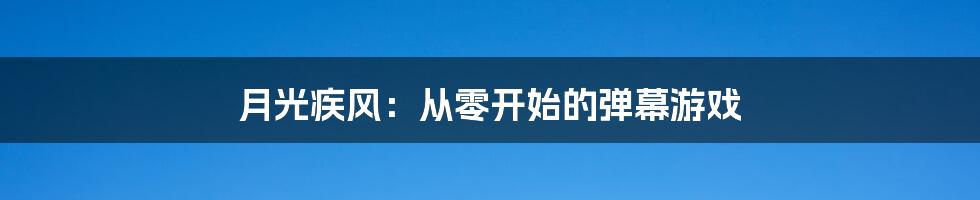 月光疾风：从零开始的弹幕游戏